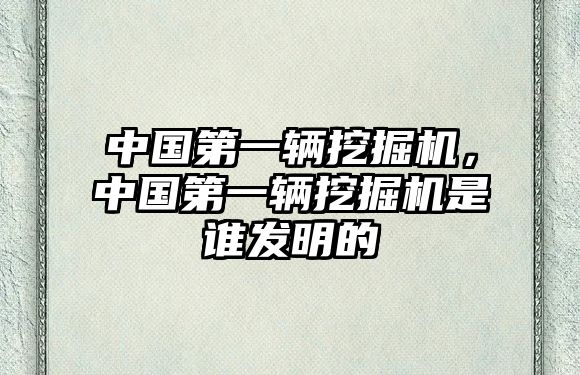 中国第一辆挖掘机，中国第一辆挖掘机是谁发明的